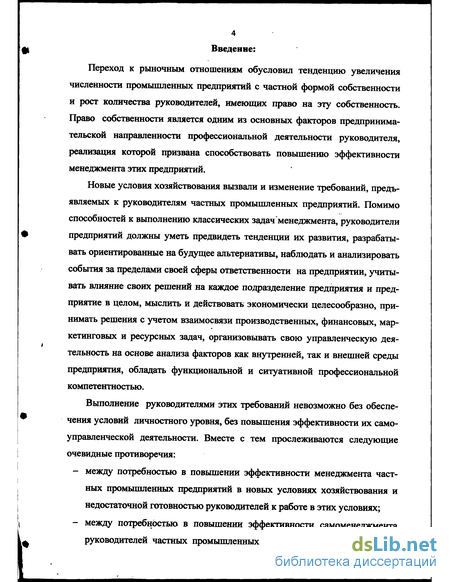 4

Введение:

Переход к рыночным отношениям обусловил тенденцию увеличения численности промышленных предприятий с частной формой собственности и рост количества руководителей, имеющих право на эту собственность. Право собственности является одним из основных факторов предпринимательской направленности профессиональной деятельности руководителя, реализация которой призвана способствовать повышению эффективности менеджмента этих предприятий.

Новые условия хозяйствования вызвали и изменение требований, предъявляемых к руководителям частных промышленных предприятий. Помимо способностей к выполнению классических задач менеджмента, руководители предприятий должны уметь предвидеть тенденции их развития, разрабатывать ориентированные на будущее альтернативы, наблюдать и анализировать события за пределами своей сферы ответственности на предприятии, учитывать влияние своих решений на каждое подразделение предприятия и предприятие в целом, мыслить и действовать экономически целесообразно, принимать решения с учетом взаимосвязи производственных, финансовых, маркетинговых и ресурсных задач, организовывать свою управленческую деятельность на основе анализа факторов как внутренней, так и внешней среды предприятия, обладать функциональной и ситуативной профессиональной компетентностью.

Выполнение руководителями этих требований невозможно без обеспечения условий личностного уровня, без повышения эффективности их самоуправленческой деятельности. Вместе с тем прослеживаются следующие очевидные противоречия:

– между потребностью в повышении эффективности менеджмента частных промышленных предприятий в новых условиях хозяйствования и недостаточной готовностью руководителей к работе в этих условиях;

– между потребностью в повышении эффективности самоменеджмента руководителей частных промышленных

dsLib.net
библиотека диссертаций